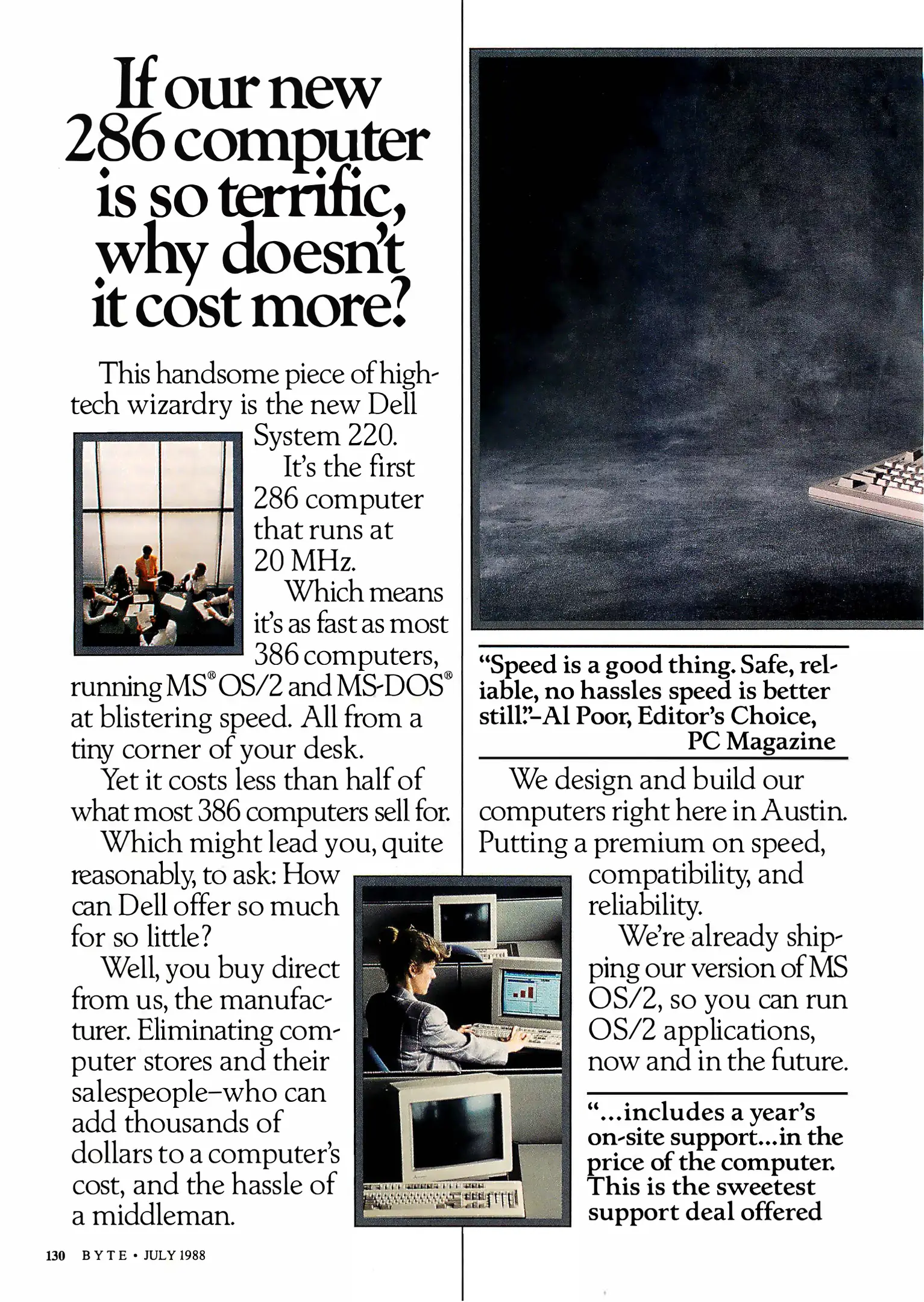 If our new 286 computer is so terrific, why doesn't it cost more?

This handsome piece of high-tech wizardry is the new Dell System 220.

It's the first 286 computer that runs at 20 MHz.

Which means it's as fast as most 386 computers, running MS® OS/2 and MS-DOS® at blistering speed. All from a tiny corner of your desk.

Yet it costs less than half of what most 386 computers sell for.

Which might lead you, quite reasonably, to ask: How can Dell offer so much for so little?

Well, you buy direct from us, the manufacturer. Eliminating computer stores and their salespeople–who can add thousands of dollars to a computer's cost, and the hassle of a middleman.

"Speed is a good thing. Safe, reliable, no hassles speed is better still."–Al Poor, Editor's Choice, PC Magazine

We design and build our computers right here in Austin. Putting a premium on speed, compatibility, and reliability.

We're already shipping our version of MS OS/2, so you can run OS/2 applications, now and in the future.

"...includes a year's on-site support...in the price of the computer. This is the sweetest support deal offered

130 BYTE • JULY 1988